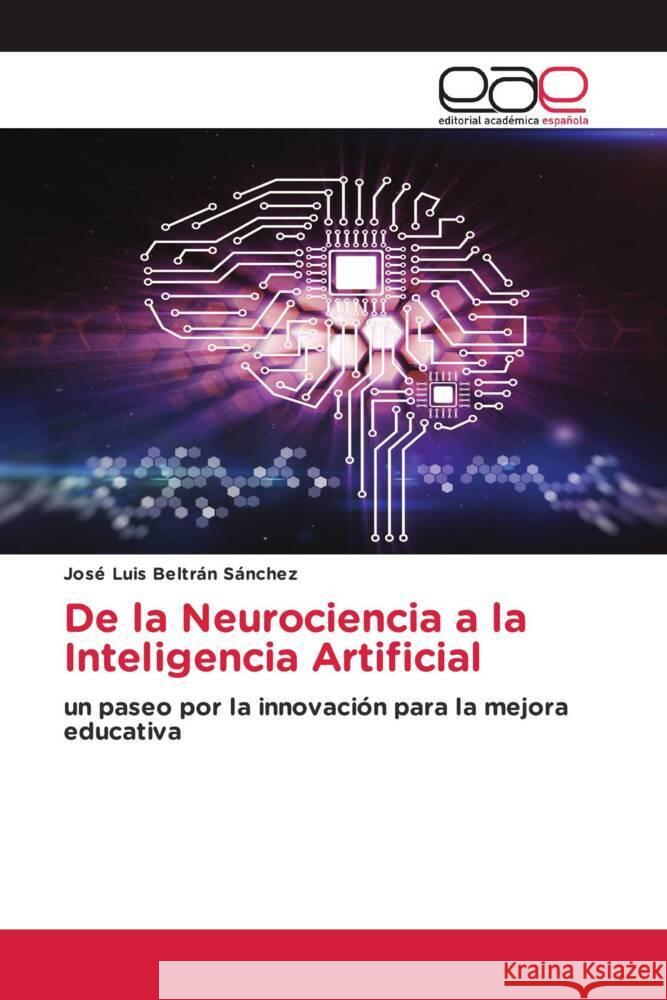 eae
editorial académica española

José Luis Beltrán Sánchez

De la Neurociencia a la Inteligencia Artificial

un paseo por la innovación para la mejora educativa